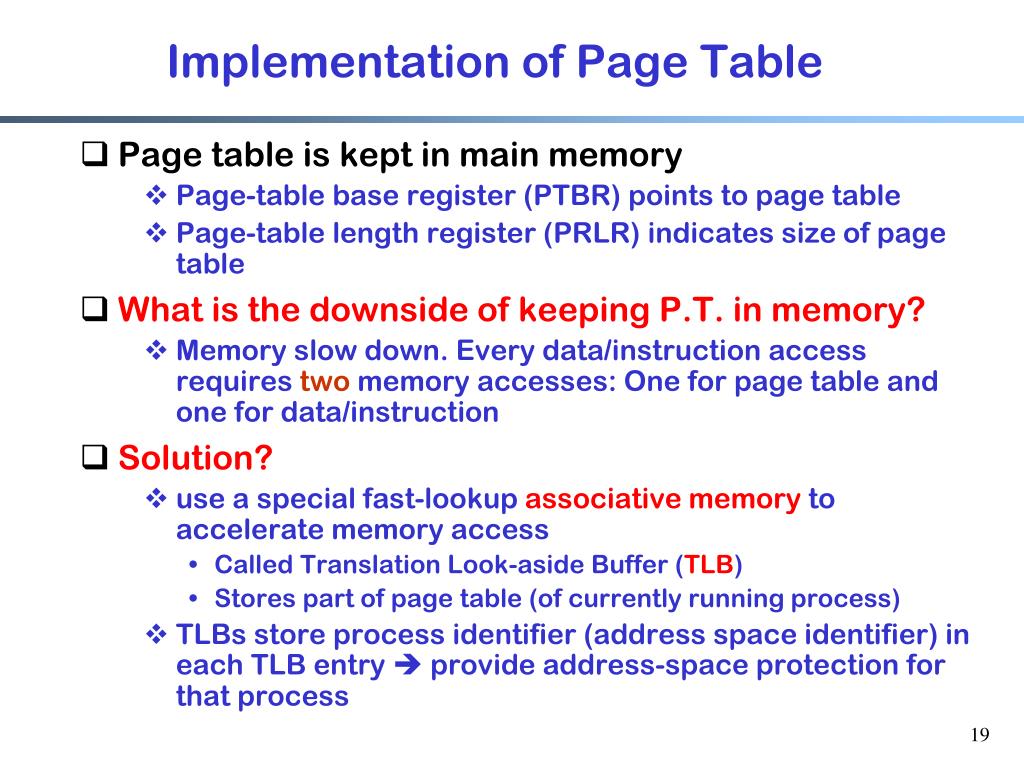 Implementation of Page Table

❑ Page table is kept in main memory

❖ Page-table base register (PTBR) points to page table

❖ Page-table length register (PRLR) indicates size of page table

❑ What is the downside of keeping P.T. in memory?

❖ Memory slow down. Every data/instruction access requires two memory accesses: One for page table and one for data/instruction

❑ Solution?

❖ use a special fast-lookup associative memory to accelerate memory access

• Called Translation Look-aside Buffer (TLB)

• Stores part of page table (of currently running process)

❖ TLBs store process identifier (address space identifier) in each TLB entry ➔ provide address-space protection for that process

19